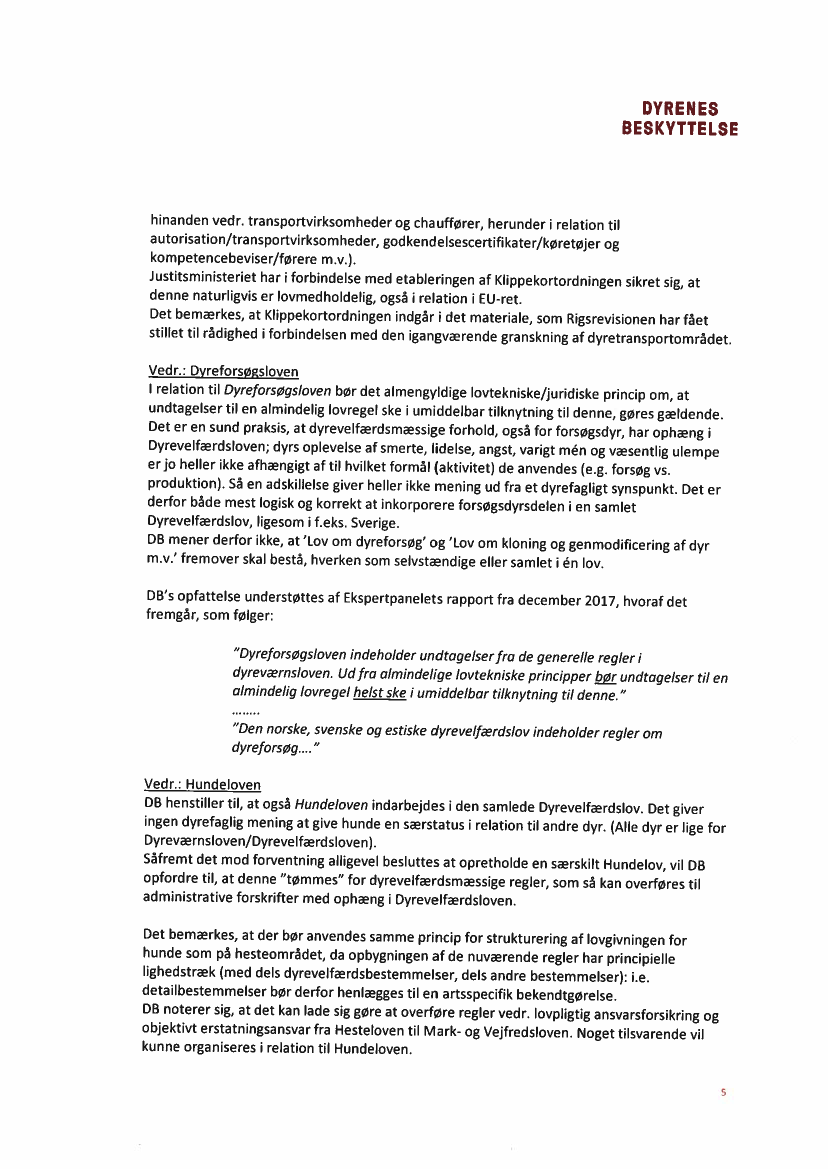 DYRENES
BESKYTTELSE

hinanden vedr. transportvirksomheder og chauffører, herunder i relation til autorisation/transportvirksomheder, godkendelsescertifikater/køretøjer og kompetencebeviser/førere m.v.).
Justitsministeriet har i forbindelse med etableringen af Klippekortordningen sikret sig, at denne naturligvis er lovmedholdelig, også i relation i EU-ret.
Det bemærkes, at Klippekortordningen indgår i det materiale, som Rigsrevisionen har fået stillet til rådighed i forbindelsen med den igangværende granskning af dyretransportområdet.

Vedr.: Dyreforsøgsloven
I relation til Dyreforsøgsloven bør det almengyldige lovtekniske/juridiske princip om, at undtagelser til en almindelig lovregel ske i umiddelbar tilknytning til denne, gøres gældende. Det er en sund praksis, at dyrevelfærdsmæssige forhold, også for forsøgsdyr, har ophæng i Dyrevelfærdsloven; dyrs oplevelse af smerte, lidelse, angst, varigt mén og væsentlig ulempe er jo heller ikke afhængigt af til hvilket formål (aktivitet) de anvendes (e.g. forsøg vs. produktion). Så en adskillelse giver heller ikke mening ud fra et dyrefagligt synspunkt. Det er derfor både mest logisk og korrekt at inkorporere forsøgsdyrsdelen i en samlet Dyrevelfærdslov, ligesom i f.eks. Sverige.
DB mener derfor ikke, at 'Lov om dyreforsøg' og 'Lov om kloning og genmodificering af dyr m.v.' fremover skal bestå, hverken som selvstændige eller samlet i én lov.

DB's opfattelse understøttes af Ekspertpanelets rapport fra december 2017, hvoraf det fremgår, som følger:

"Dyreforsøgsloven indeholder undtagelser fra de generelle regler i dyreværnsloven. Ud fra almindelige lovtekniske principper bør undtagelser til en almindelig lovregel helst ske i umiddelbar tilknytning til denne."
........
"Den norske, svenske og estiske dyrevelfærdslov indeholder regler om dyreforsøg...."

Vedr.: Hundeloven
DB henstiller til, at også Hundeloven indarbejdes i den samlede Dyrevelfærdslov. Det giver ingen dyrefaglig mening at give hunde en særstatus i relation til andre dyr. (Alle dyr er lige for Dyreværnsloven/Dyrevelfærdsloven).
Såfremt det mod forventning alligevel besluttes at opretholde en særskilt Hundelov, vil DB opfordre til, at denne "tømmes" for dyrevelfærdsmæssige regler, som så kan overføres til administrative forskrifter med ophæng i Dyrevelfærdsloven.

Det bemærkes, at der bør anvendes samme princip for strukturering af lovgivningen for hunde som på hesteområdet, da opbygningen af de nuværende regler har principielle lighedstræk (med dels dyrevelfærdsbestemmelser, dels andre bestemmelser): i.e. detailbestemmelser bør derfor henlægges til en artsspecifik bekendtgørelse.
DB noterer sig, at det kan lade sig gøre at overføre regler vedr. lovpligtig ansvarsforsikring og objektivt erstatningsansvar fra Hesteloven til Mark- og Vejfredsloven. Noget tilsvarende vil kunne organiseres i relation til Hundeloven.

5